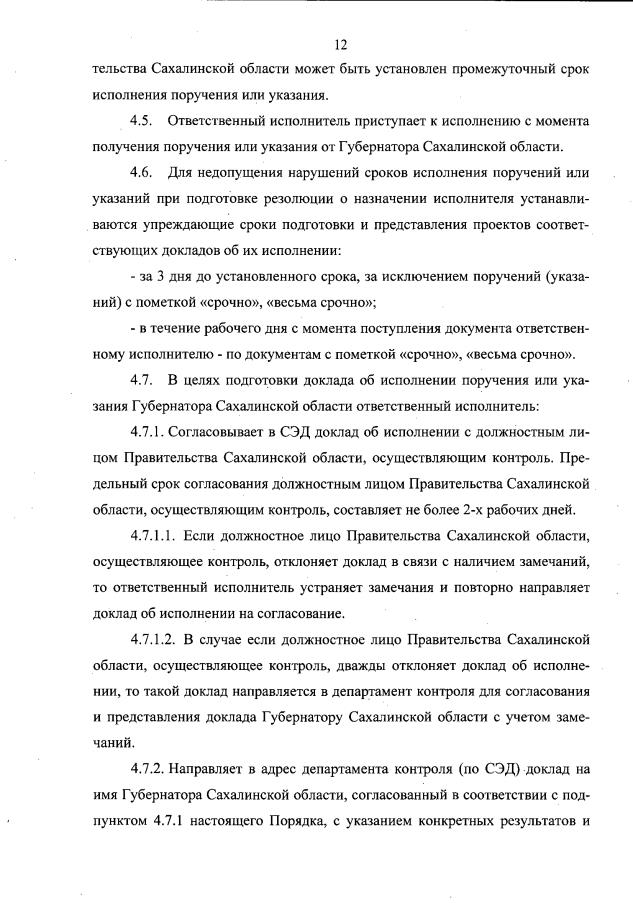 12

тельства Сахалинской области может быть установлен промежуточный срок исполнения поручения или указания.

4.5. Ответственный исполнитель приступает к исполнению с момента получения поручения или указания от Губернатора Сахалинской области.

4.6. Для недопущения нарушений сроков исполнения поручений или указаний при подготовке резолюции о назначении исполнителя устанавливаются упреждающие сроки подготовки и представления проектов соответствующих докладов об их исполнении:

- за 3 дня до установленного срока, за исключением поручений (указаний) с пометкой «срочно», «весьма срочно»;

- в течение рабочего дня с момента поступления документа ответственному исполнителю - по документам с пометкой «срочно», «весьма срочно».

4.7. В целях подготовки доклада об исполнении поручения или указания Губернатора Сахалинской области ответственный исполнитель:

4.7.1. Согласовывает в СЭД доклад об исполнении с должностным лицом Правительства Сахалинской области, осуществляющим контроль. Предельный срок согласования должностным лицом Правительства Сахалинской области, осуществляющим контроль, составляет не более 2-х рабочих дней.

4.7.1.1. Если должностное лицо Правительства Сахалинской области, осуществляющее контроль, отклоняет доклад в связи с наличием замечаний, то ответственный исполнитель устраняет замечания и повторно направляет доклад об исполнении на согласование.

4.7.1.2. В случае если должностное лицо Правительства Сахалинской области, осуществляющее контроль, дважды отклоняет доклад об исполнении, то такой доклад направляется в департамент контроля для согласования и представления доклада Губернатору Сахалинской области с учетом замечаний.

4.7.2. Направляет в адрес департамента контроля (по СЭД) доклад на имя Губернатора Сахалинской области, согласованный в соответствии с подпунктом 4.7.1 настоящего Порядка, с указанием конкретных результатов и